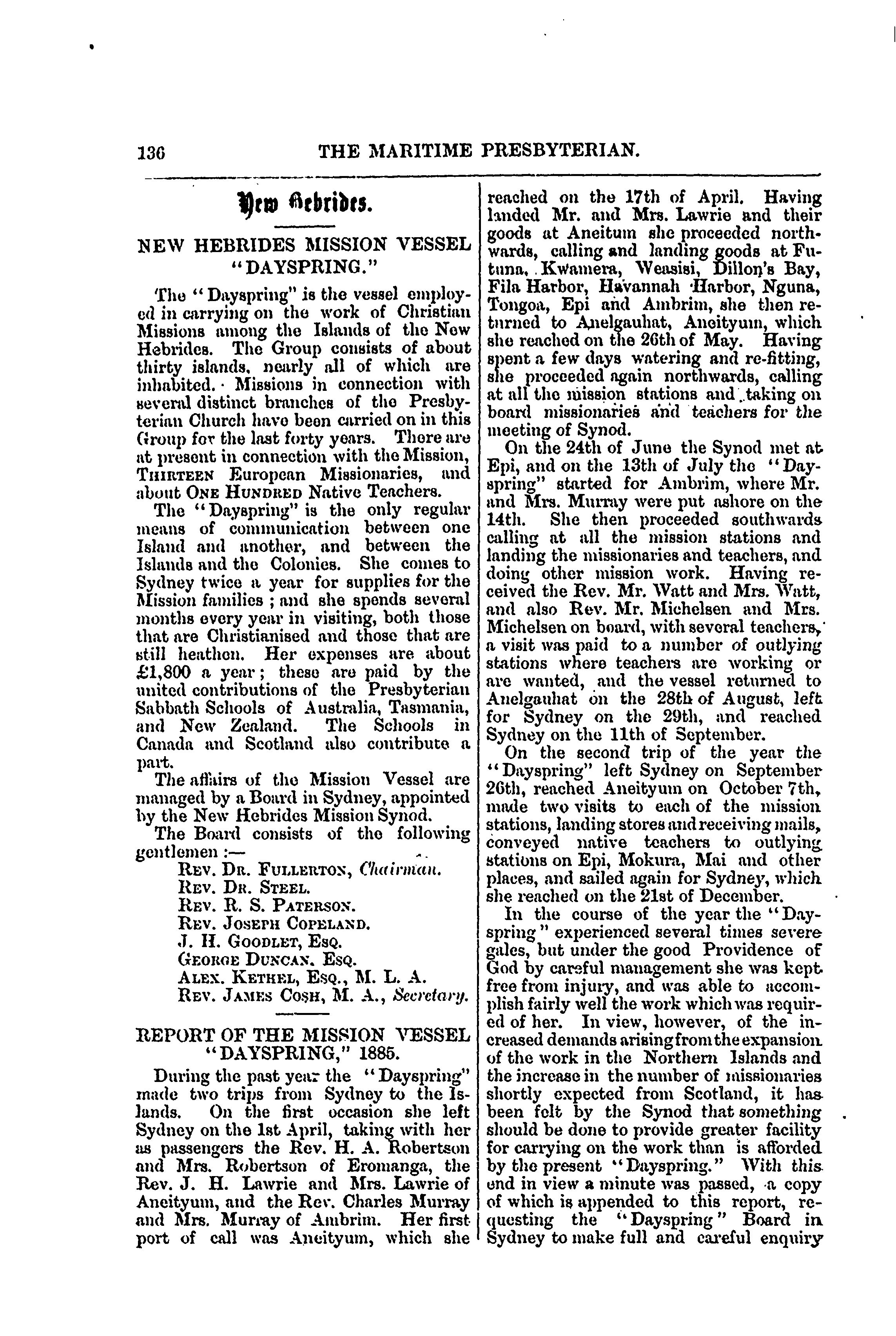 136 THE MARITIME PRESBYTERIAN.

New Hebrides.

NEW HEBRIDES MISSION VESSEL "DAYSPRING."

The "Dayspring" is the vessel employed in carrying on the work of Christian Missions among the Islands of the New Hebrides. The Group consists of about thirty islands, nearly all of which are inhabited. Missions in connection with several distinct branches of the Presbyterian Church have been carried on in this Group for the last forty years. There are at present in connection with the Mission, THIRTEEN European Missionaries, and about ONE HUNDRED Native Teachers.

The "Dayspring" is the only regular means of communication between one Island and another, and between the Islands and the Colonies. She comes to Sydney twice a year for supplies for the Mission families; and she spends several months every year in visiting, both those that are Christianised and those that are still heathen. Her expenses are about £1,800 a year; these are paid by the united contributions of the Presbyterian Sabbath Schools of Australia, Tasmania, and New Zealand. The Schools in Canada and Scotland also contribute a part.

The affairs of the Mission Vessel are managed by a Board in Sydney, appointed by the New Hebrides Mission Synod.

The Board consists of the following gentlemen:—

REV. DR. FULLERTON, Chairman.
REV. DR. STEEL.
REV. R. S. PATERSON.
REV. JOSEPH COPELAND.
J. H. GOODLET, ESQ.
GEORGE DUNCAN, ESQ.
ALEX. KETHEL, ESQ., M. L. A.
REV. JAMES COSH, M. A., Secretary.

REPORT OF THE MISSION VESSEL "DAYSPRING," 1885.

During the past year the "Dayspring" made two trips from Sydney to the Islands. On the first occasion she left Sydney on the 1st April, taking with her as passengers the Rev. H. A. Robertson and Mrs. Robertson of Eromanga, the Rev. J. H. Lawrie and Mrs. Lawrie of Aneityum, and the Rev. Charles Murray and Mrs. Murray of Ambrim. Her first port of call was Aneityum, which she reached on the 17th of April. Having landed Mr. and Mrs. Lawrie and their goods at Aneitum she proceeded northwards, calling and landing goods at Futuna, Kwamera, Weasisi, Dillon's Bay, Fila Harbor, Havannah Harbor, Nguna, Tongoa, Epi and Ambrim, she then returned to Anelgauhat, Aneityum, which she reached on the 26th of May. Having spent a few days watering and re-fitting, she proceeded again northwards, calling at all the mission stations and taking on board missionaries and teachers for the meeting of Synod.

On the 24th of June the Synod met at Epi, and on the 13th of July the "Dayspring" started for Ambrim, where Mr. and Mrs. Murray were put ashore on the 14th. She then proceeded southwards calling at all the mission stations and landing the missionaries and teachers, and doing other mission work. Having received the Rev. Mr. Watt and Mrs. Watt, and also Rev. Mr. Michelsen and Mrs. Michelsen on board, with several teachers, a visit was paid to a number of outlying stations where teachers are working or are wanted, and the vessel returned to Anelgauhat on the 28th of August, left for Sydney on the 29th, and reached Sydney on the 11th of September.

On the second trip of the year the "Dayspring" left Sydney on September 26th, reached Aneityum on October 7th, made two visits to each of the mission stations, landing stores and receiving mails, conveyed native teachers to outlying stations on Epi, Mokura, Mai and other places, and sailed again for Sydney, which she reached on the 21st of December.

In the course of the year the "Dayspring" experienced several times severe gales, but under the good Providence of God by careful management she was kept free from injury, and was able to accomplish fairly well the work which was required of her. In view, however, of the increased demands arising from the expansion of the work in the Northern Islands and the increase in the number of missionaries shortly expected from Scotland, it has been felt by the Synod that something should be done to provide greater facility for carrying on the work than is afforded by the present "Dayspring." With this end in view a minute was passed, a copy of which is appended to this report, requesting the "Dayspring" Board in Sydney to make full and careful enquiry